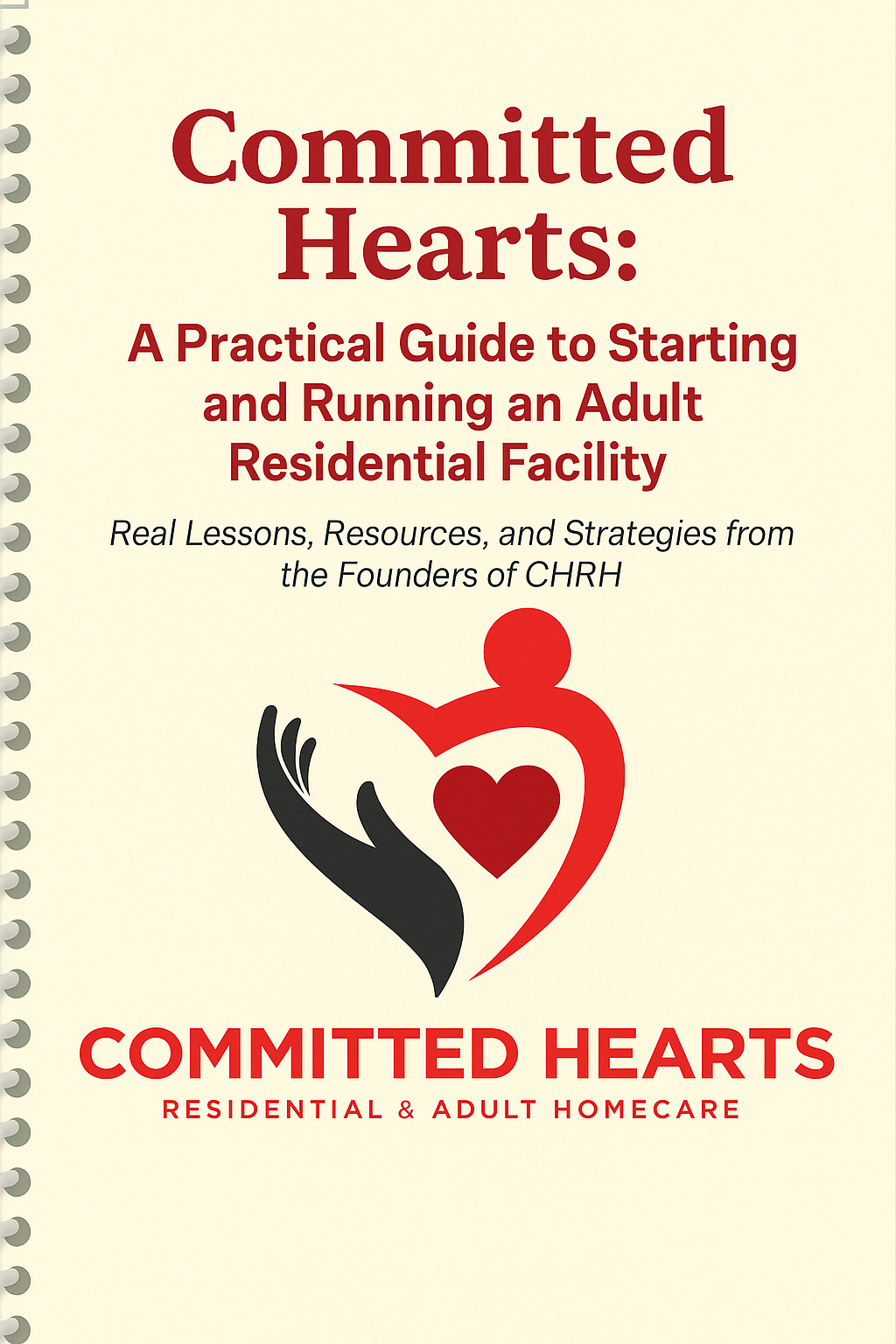 Committed Hearts:

A Practical Guide to Starting and Running an Adult Residential Facility

Real Lessons, Resources, and Strategies from the Founders of CHRH

COMMITTED HEARTS
RESIDENTIAL & ADULT HOMECARE